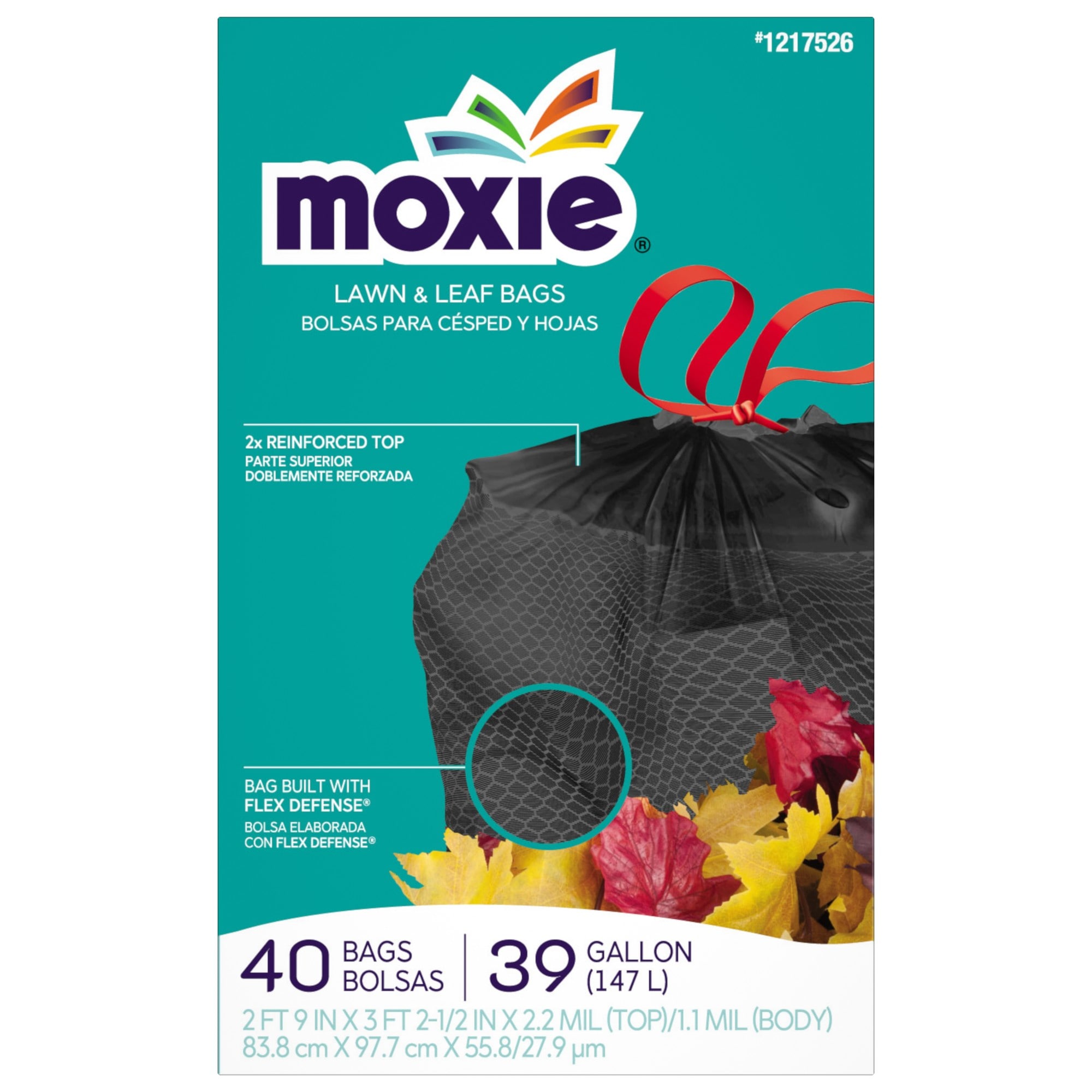 #1217526

moxie®

LAWN & LEAF BAGS
BOLSAS PARA CÉSPED Y HOJAS

2x REINFORCED TOP
PARTE SUPERIOR DOBLEMENTE REFORZADA

BAG BUILT WITH FLEX DEFENSE®
BOLSA ELABORADA CON FLEX DEFENSE®

40 BAGS BOLSAS | 39 GALLON (147 L)

2 FT 9 IN X 3 FT 2-1/2 IN X 2.2 MIL (TOP)/1.1 MIL (BODY)
83.8 cm X 97.7 cm X 55.8/27.9 μm